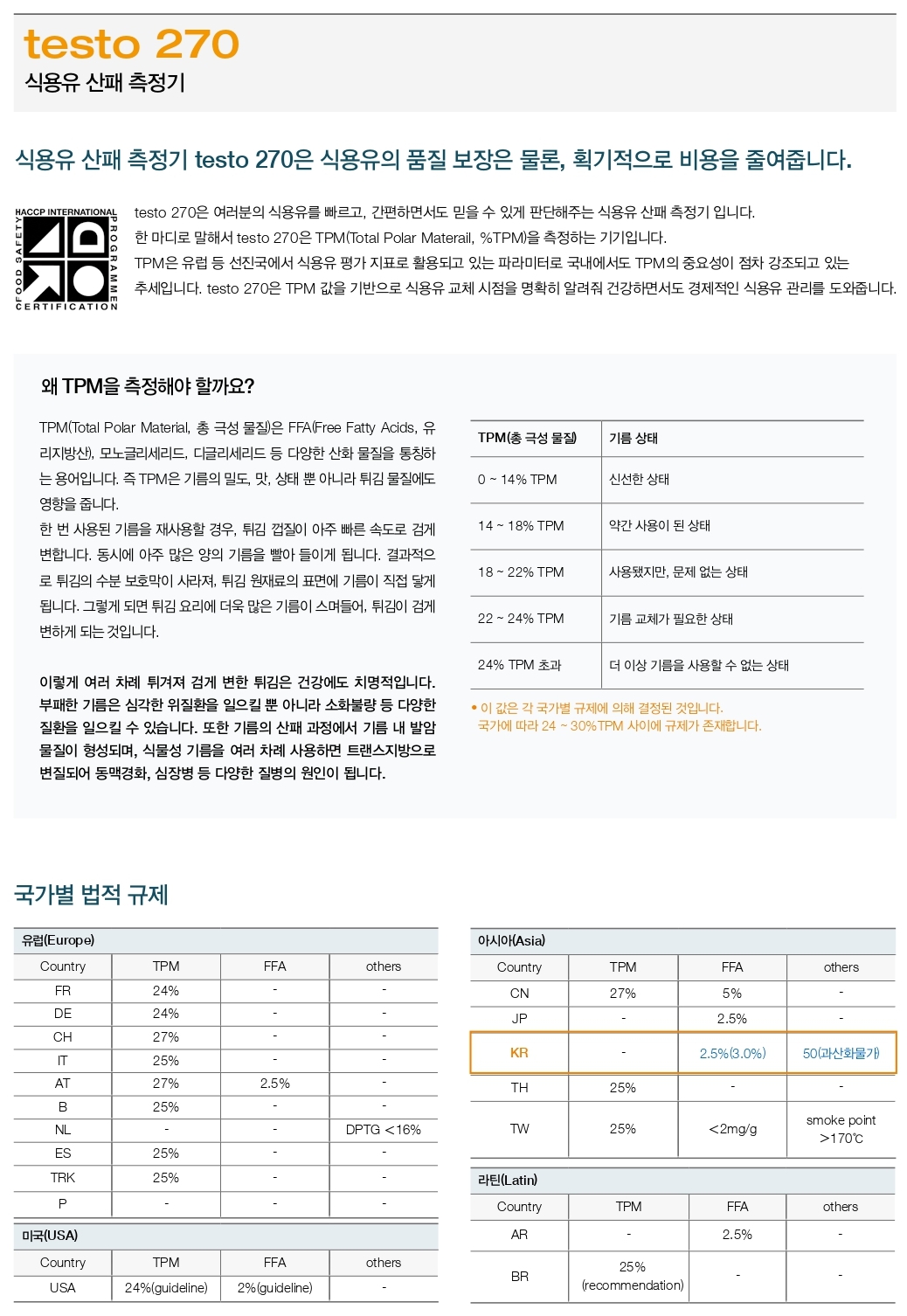 testo 270
식용유 산패 측정기

식용유 산패 측정기 testo 270은 식용유의 품질 보장은 물론, 획기적으로 비용을 줄여줍니다.

HACCP INTERNATIONAL
FOOD SAFETY
PROGRAMME
CERTIFICATION

testo 270은 여러분의 식용유를 빠르고, 간편하면서도 믿을 수 있게 판단해주는 식용유 산패 측정기 입니다.
한 마디로 말해서 testo 270은 TPM(Total Polar Materail, %TPM)을 측정하는 기기입니다.
TPM은 유럽 등 선진국에서 식용유 평가 지표로 활용되고 있는 파라미터로 국내에서도 TPM의 중요성이 점차 강조되고 있는 추세입니다. testo 270은 TPM 값을 기반으로 식용유 교체 시점을 명확히 알려줘 건강하면서도 경제적인 식용유 관리를 도와줍니다.

왜 TPM을 측정해야 할까요?

TPM(Total Polar Material, 총 극성 물질)은 FFA(Free Fatty Acids, 유리지방산), 모노글리세리드, 디글리세리드 등 다양한 산화 물질을 통칭하는 용어입니다. 즉 TPM은 기름의 밀도, 맛, 상태 뿐 아니라 튀김 물질에도 영향을 줍니다.
한 번 사용된 기름을 재사용할 경우, 튀김 껍질이 아주 빠른 속도로 검게 변합니다. 동시에 아주 많은 양의 기름을 빨아 들이게 됩니다. 결과적으로 튀김의 수분 보호막이 사라져, 튀김 원재료의 표면에 기름이 직접 닿게 됩니다. 그렇게 되면 튀김 요리에 더욱 많은 기름이 스며들어, 튀김이 검게 변하게 되는 것입니다.

이렇게 여러 차례 튀겨져 검게 변한 튀김은 건강에도 치명적입니다. 부패한 기름은 심각한 위질환을 일으킬 뿐 아니라 소화불량 등 다양한 질환을 일으킬 수 있습니다. 또한 기름의 산패 과정에서 기름 내 발암 물질이 형성되며, 식물성 기름을 여러 차례 사용하면 트랜스지방으로 변질되어 동맥경화, 심장병 등 다양한 질병의 원인이 됩니다.

| TPM(총 극성 물질) | 기름 상태 |
|---|---|
| 0 ~ 14% TPM | 신선한 상태 |
| 14 ~ 18% TPM | 약간 사용이 된 상태 |
| 18 ~ 22% TPM | 사용됐지만, 문제 없는 상태 |
| 22 ~ 24% TPM | 기름 교체가 필요한 상태 |
| 24% TPM 초과 | 더 이상 기름을 사용할 수 없는 상태 |

• 이 값은 각 국가별 규제에 의해 결정된 것입니다.
국가에 따라 24 ~ 30%TPM 사이에 규제가 존재합니다.

국가별 법적 규제

유럽(Europe)

| Country | TPM | FFA | others |
|---|---|---|---|
| FR | 24% | - | - |
| DE | 24% | - | - |
| CH | 27% | - | - |
| IT | 25% | - | - |
| AT | 27% | 2.5% | - |
| B | 25% | - | - |
| NL | - | - | DPTG <16% |
| ES | 25% | - | - |
| TRK | 25% | - | - |
| P | - | - | - |

미국(USA)

| Country | TPM | FFA | others |
|---|---|---|---|
| USA | 24%(guideline) | 2%(guideline) | - |

아시아(Asia)

| Country | TPM | FFA | others |
|---|---|---|---|
| CN | 27% | 5% | - |
| JP | - | 2.5% | - |
| KR | - | 2.5%(3.0%) | 50(과산화물가) |
| TH | 25% | - | - |
| TW | 25% | <2mg/g | smoke point >170℃ |

라틴(Latin)

| Country | TPM | FFA | others |
|---|---|---|---|
| AR | - | 2.5% | - |
| BR | 25% (recommendation) | - | - |